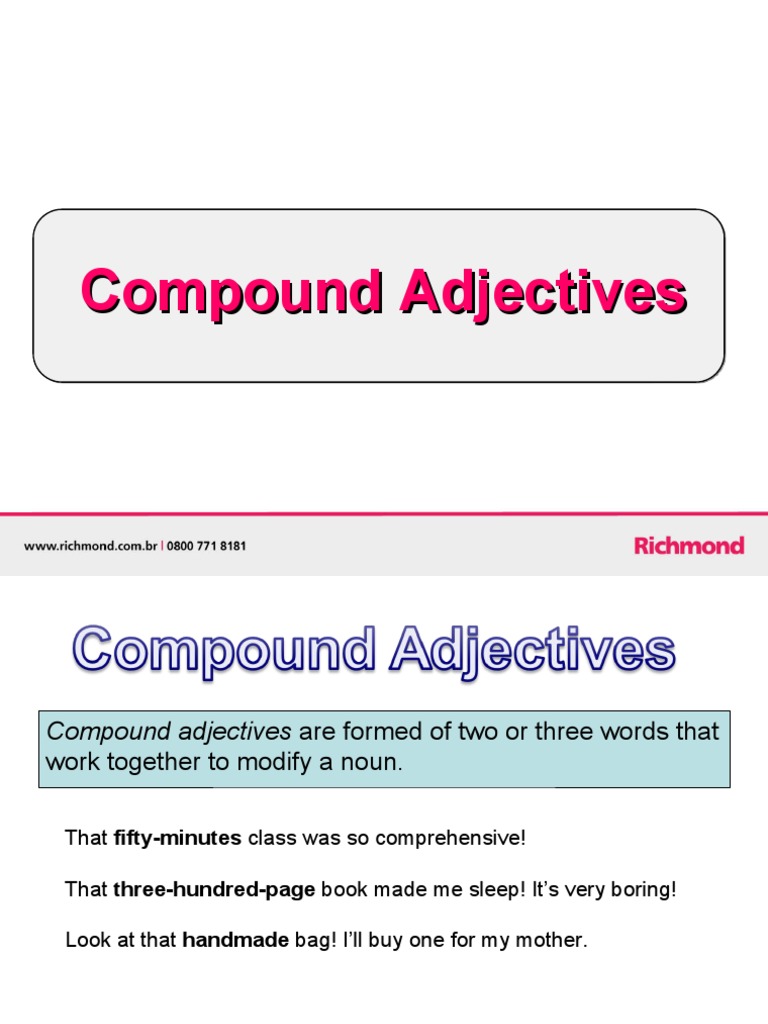 Compound Adjectives

www.richmond.com.br | 0800 771 8181

Richmond

Compound Adjectives

Compound adjectives are formed of two or three words that work together to modify a noun.

That fifty-minutes class was so comprehensive!

That three-hundred-page book made me sleep! It's very boring!

Look at that handmade bag! I'll buy one for my mother.